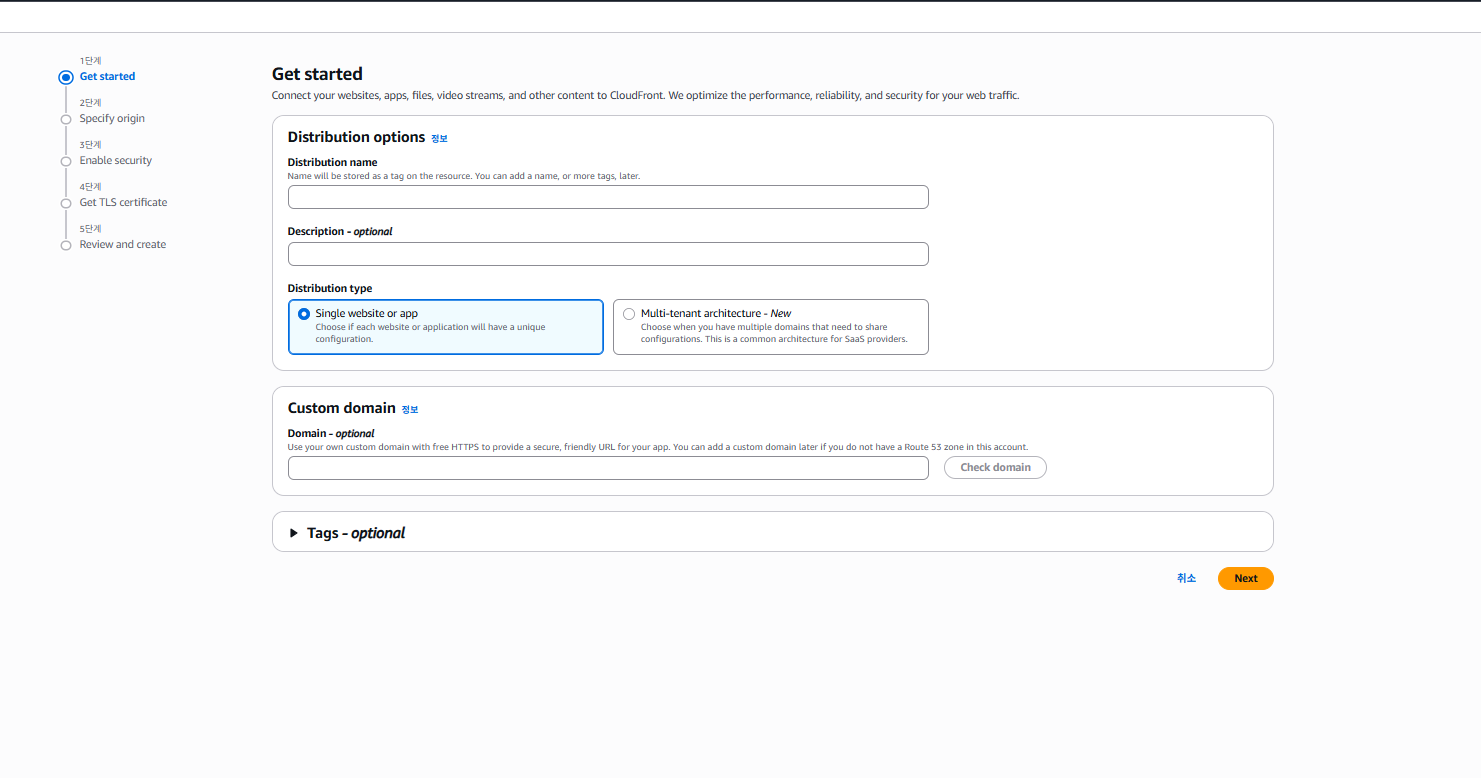 1단계
Get started
2단계
Specify origin
3단계
Enable security
4단계
Get TLS certificate
5단계
Review and create

Get started
Connect your websites, apps, files, video streams, and other content to CloudFront. We optimize the performance, reliability, and security for your web traffic.

Distribution options 정보

Distribution name
Name will be stored as a tag on the resource. You can add a name, or more tags, later.

Description - optional

Distribution type

Single website or app
Choose if each website or application will have a unique configuration.

Multi-tenant architecture - New
Choose when you have multiple domains that need to share configurations. This is a common architecture for SaaS providers.

Custom domain 정보

Domain - optional
Use your own custom domain with free HTTPS to provide a secure, friendly URL for your app. You can add a custom domain later if you do not have a Route 53 zone in this account.

Check domain

Tags - optional

취소 Next